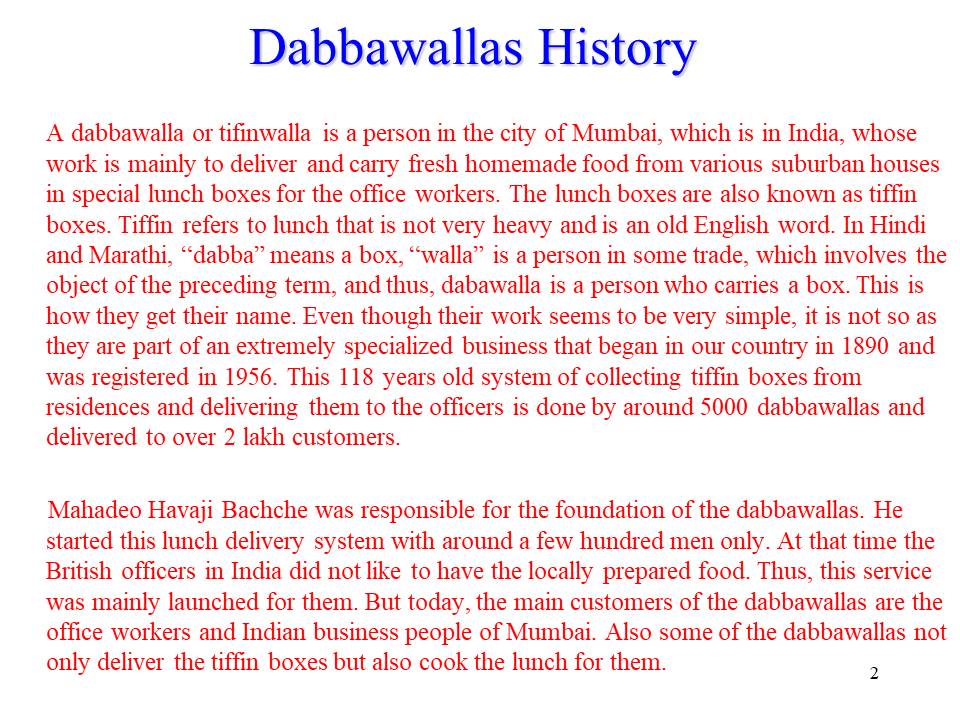 Dabbawallas History

A dabbawalla or tifinwalla is a person in the city of Mumbai, which is in India, whose work is mainly to deliver and carry fresh homemade food from various suburban houses in special lunch boxes for the office workers. The lunch boxes are also known as tiffin boxes. Tiffin refers to lunch that is not very heavy and is an old English word. In Hindi and Marathi, “dabba” means a box, “walla” is a person in some trade, which involves the object of the preceding term, and thus, dabawalla is a person who carries a box. This is how they get their name. Even though their work seems to be very simple, it is not so as they are part of an extremely specialized business that began in our country in 1890 and was registered in 1956. This 118 years old system of collecting tiffin boxes from residences and delivering them to the officers is done by around 5000 dabbawallas and delivered to over 2 lakh customers.

Mahadeo Havaji Bachche was responsible for the foundation of the dabbawallas. He started this lunch delivery system with around a few hundred men only. At that time the British officers in India did not like to have the locally prepared food. Thus, this service was mainly launched for them. But today, the main customers of the dabbawallas are the office workers and Indian business people of Mumbai. Also some of the dabbawallas not only deliver the tiffin boxes but also cook the lunch for them.

2